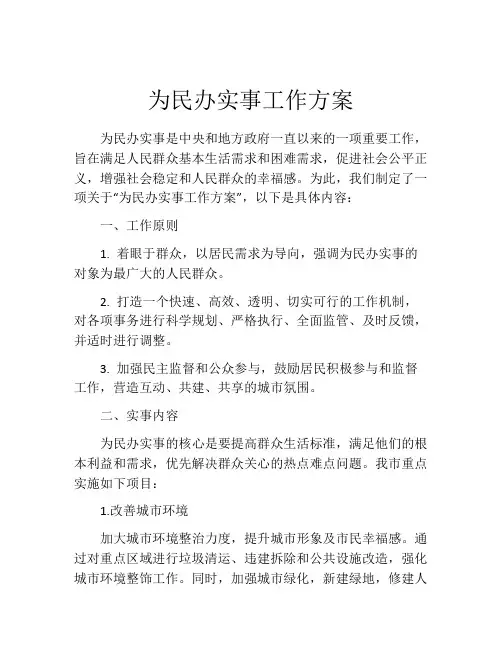 为民办实事工作方案

为民办实事是中央和地方政府一直以来的一项重要工作，旨在满足人民群众基本生活需求和困难需求，促进社会公平正义，增强社会稳定和人民群众的幸福感。为此，我们制定了一项关于“为民办实事工作方案”，以下是具体内容：

一、工作原则

1. 着眼于群众，以居民需求为导向，强调为民办实事的对象为最广大的人民群众。

2. 打造一个快速、高效、透明、切实可行的工作机制，对各项事务进行科学规划、严格执行、全面监管、及时反馈，并适时进行调整。

3. 加强民主监督和公众参与，鼓励居民积极参与和监督工作，营造互动、共建、共享的城市氛围。

二、实事内容

为民办实事的核心是要提高群众生活标准，满足他们的根本利益和需求，优先解决群众关心的热点难点问题。我市重点实施如下项目：

1.改善城市环境

加大城市环境整治力度，提升城市形象及市民幸福感。通过对重点区域进行垃圾清运、违建拆除和公共设施改造，强化城市环境整饰工作。同时，加强城市绿化，新建绿地，修建人